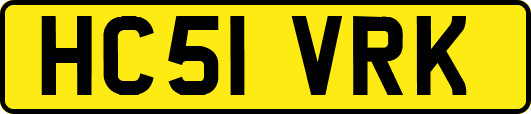 HC51 VRK